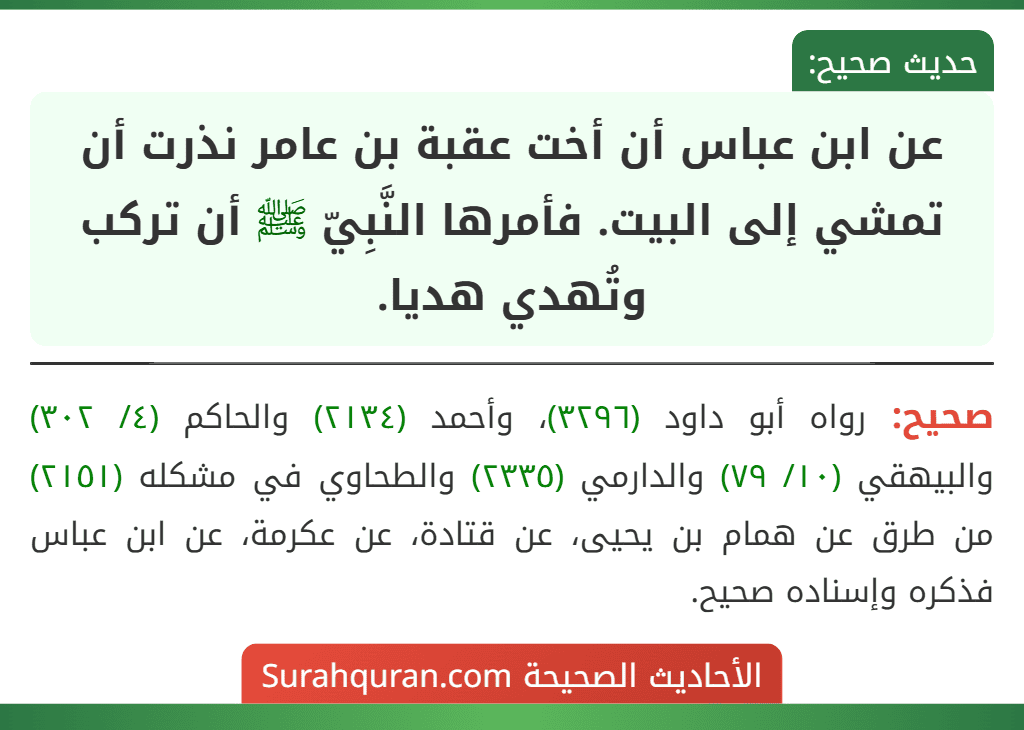 حديث صحيح:

عن ابن عباس أن أخت عقبة بن عامر نذرت أن تمشي إلى البيت. فأمرها النَّبِيّ ﷺ أن تركب وتُهدي هديا.

صحيح: رواه أبو داود (٣٢٩٦)، وأحمد (٢١٣٤) والحاكم (٤/ ٣٠٢) والبيهقي (١٠/ ٧٩) والدارمي (٢٣٣٥) والطحاوي في مشكله (٢١٥١) من طرق عن همام بن يحيى، عن قتادة، عن عكرمة، عن ابن عباس فذكره وإسناده صحيح.

الأحاديث الصحيحة Surahquran.com